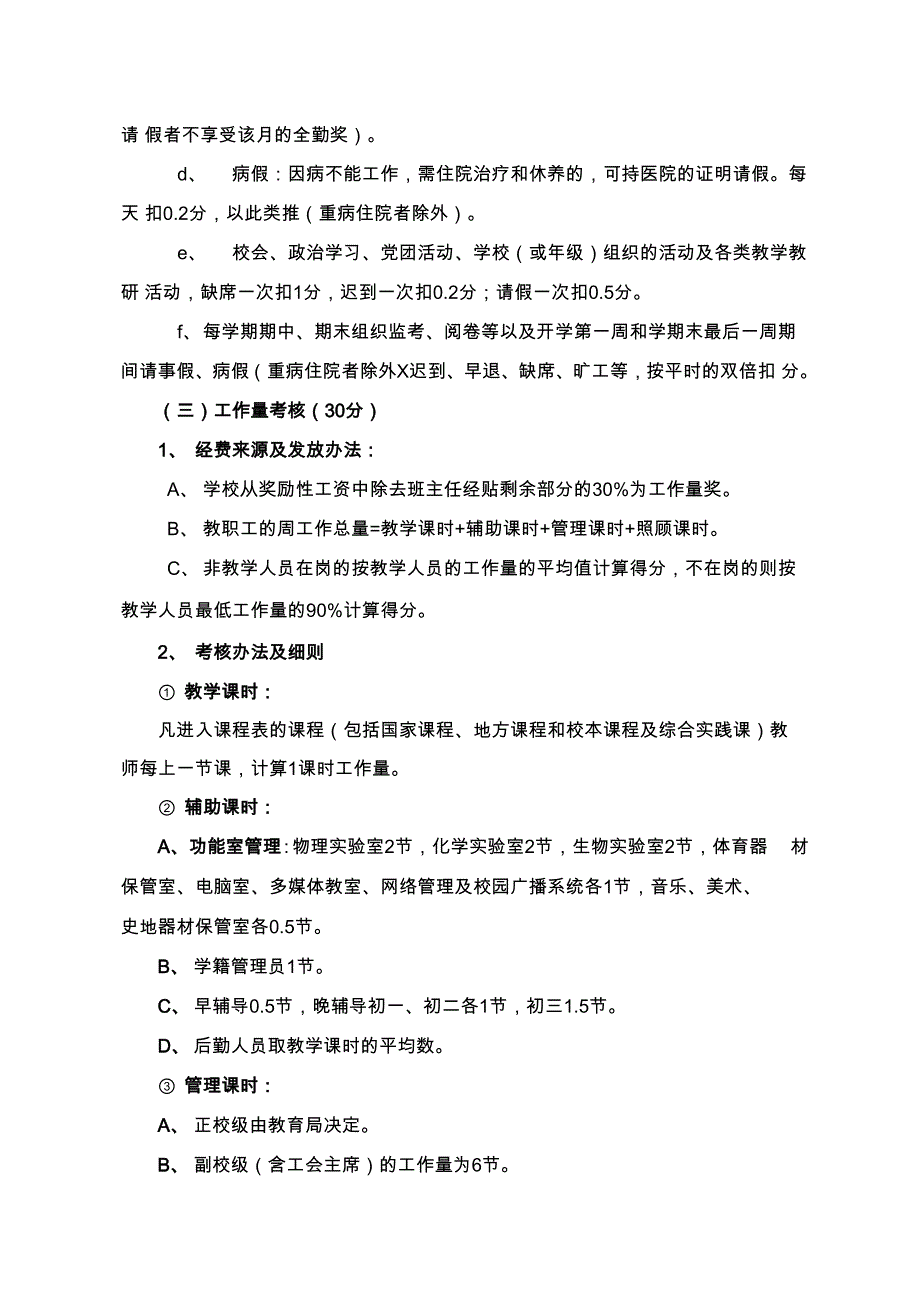 请 假者不享受该月的全勤奖）。

d、 病假：因病不能工作，需住院治疗和休养的，可持医院的证明请假。每天 扣0.2分，以此类推（重病住院者除外）。

e、 校会、政治学习、党团活动、学校（或年级）组织的活动及各类教学教研 活动，缺席一次扣1分，迟到一次扣0.2分；请假一次扣0.5分。

f、每学期期中、期末组织监考、阅卷等以及开学第一周和学期末最后一周期间请事假、病假（重病住院者除外X迟到、早退、缺席、旷工等，按平时的双倍扣 分。

（三）工作量考核（30分）

1、 经费来源及发放办法：

A、 学校从奖励性工资中除去班主任经贴剩余部分的30%为工作量奖。

B、 教职工的周工作总量=教学课时+辅助课时+管理课时+照顾课时。

C、 非教学人员在岗的按教学人员的工作量的平均值计算得分，不在岗的则按教学人员最低工作量的90%计算得分。

2、 考核办法及细则

① 教学课时：

凡进入课程表的课程（包括国家课程、地方课程和校本课程及综合实践课）教师每上一节课，计算1课时工作量。

② 辅助课时：

A、功能室管理：物理实验室2节，化学实验室2节，生物实验室2节，体育器 材保管室、电脑室、多媒体教室、网络管理及校园广播系统各1节，音乐、美术、史地器材保管室各0.5节。

B、 学籍管理员1节。

C、 早辅导0.5节，晚辅导初一、初二各1节，初三1.5节。

D、 后勤人员取教学课时的平均数。

③ 管理课时：

A、 正校级由教育局决定。

B、 副校级（含工会主席）的工作量为6节。